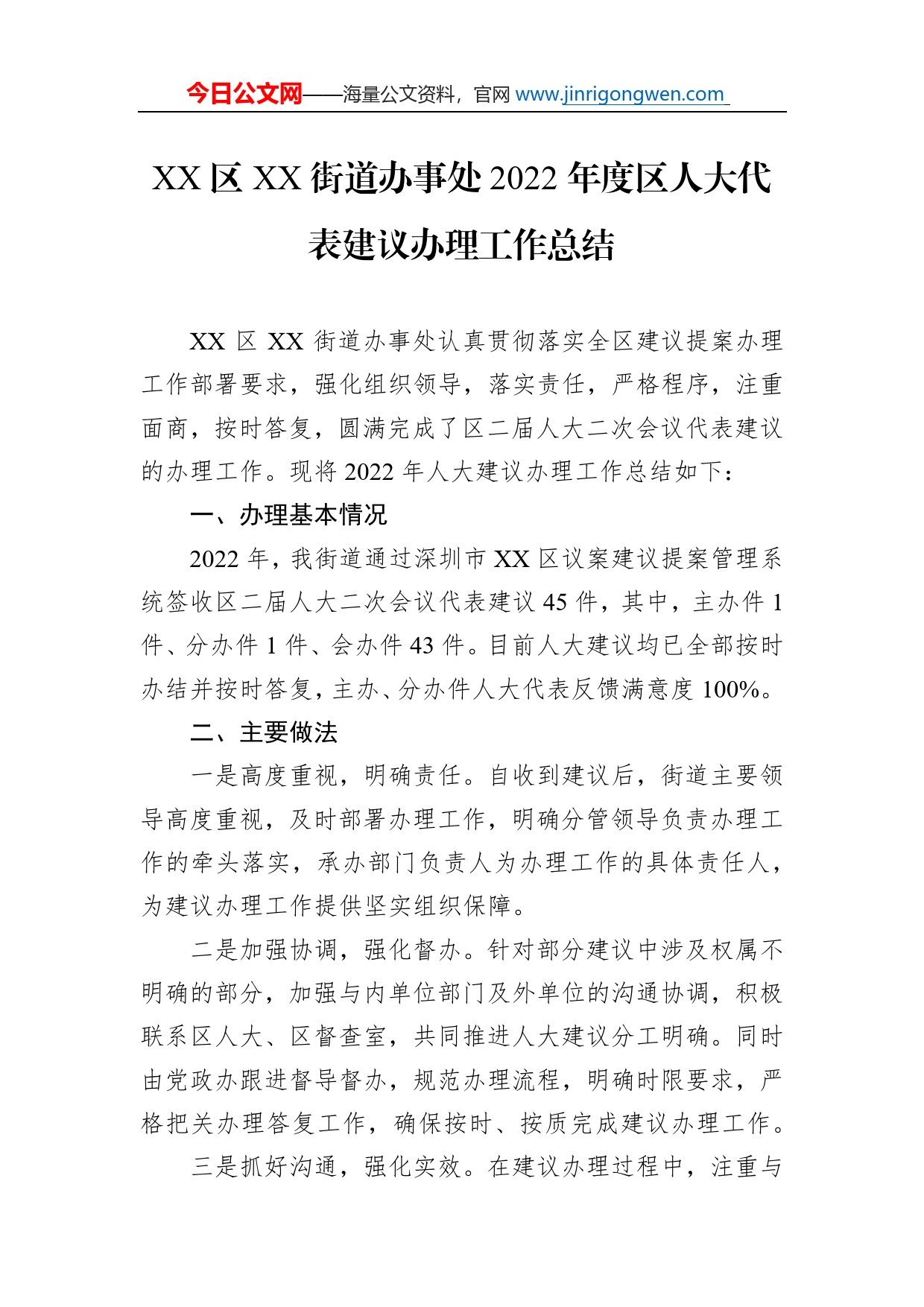 今日公文网——海量公文资料，官网 www.jinrigongwen.com

XX 区 XX 街道办事处 2022 年度区人大代表建议办理工作总结

XX 区 XX 街道办事处认真贯彻落实全区建议提案办理工作部署要求，强化组织领导，落实责任，严格程序，注重面商，按时答复，圆满完成了区二届人大二次会议代表建议的办理工作。现将 2022 年人大建议办理工作总结如下：

一、办理基本情况

2022 年，我街道通过深圳市 XX 区议案建议提案管理系统签收区二届人大二次会议代表建议 45 件，其中，主办件 1 件、分办件 1 件、会办件 43 件。目前人大建议均已全部按时办结并按时答复，主办、分办件人大代表反馈满意度 100%。

二、主要做法

一是高度重视，明确责任。自收到建议后，街道主要领导高度重视，及时部署办理工作，明确分管领导负责办理工作的牵头落实，承办部门负责人为办理工作的具体责任人，为建议办理工作提供坚实组织保障。

二是加强协调，强化督办。针对部分建议中涉及权属不明确的部分，加强与内单位部门及外单位的沟通协调，积极联系区人大、区督查室，共同推进人大建议分工明确。同时由党政办跟进督导督办，规范办理流程，明确时限要求，严格把关办理答复工作，确保按时、按质完成建议办理工作。

三是抓好沟通，强化实效。在建议办理过程中，注重与